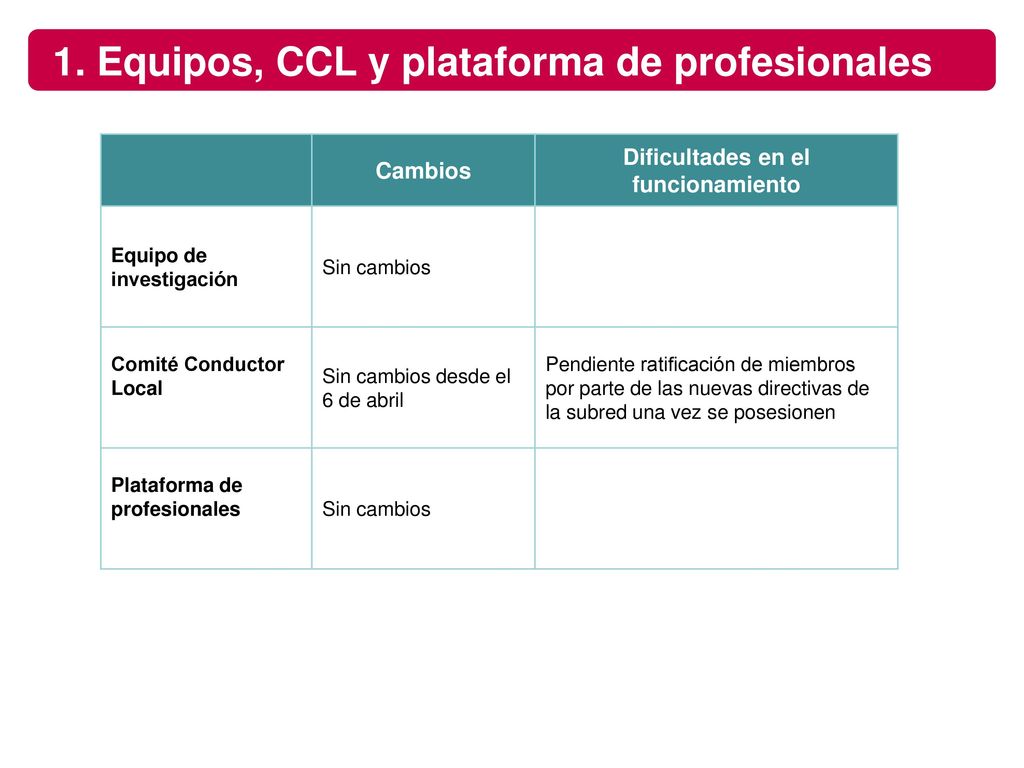 1. Equipos, CCL y plataforma de profesionales

| | Cambios | Dificultades en el funcionamiento |
|---|---|---|
| Equipo de investigación | Sin cambios | |
| Comité Conductor Local | Sin cambios desde el 6 de abril | Pendiente ratificación de miembros por parte de las nuevas directivas de la subred una vez se posesionen |
| Plataforma de profesionales | Sin cambios | |